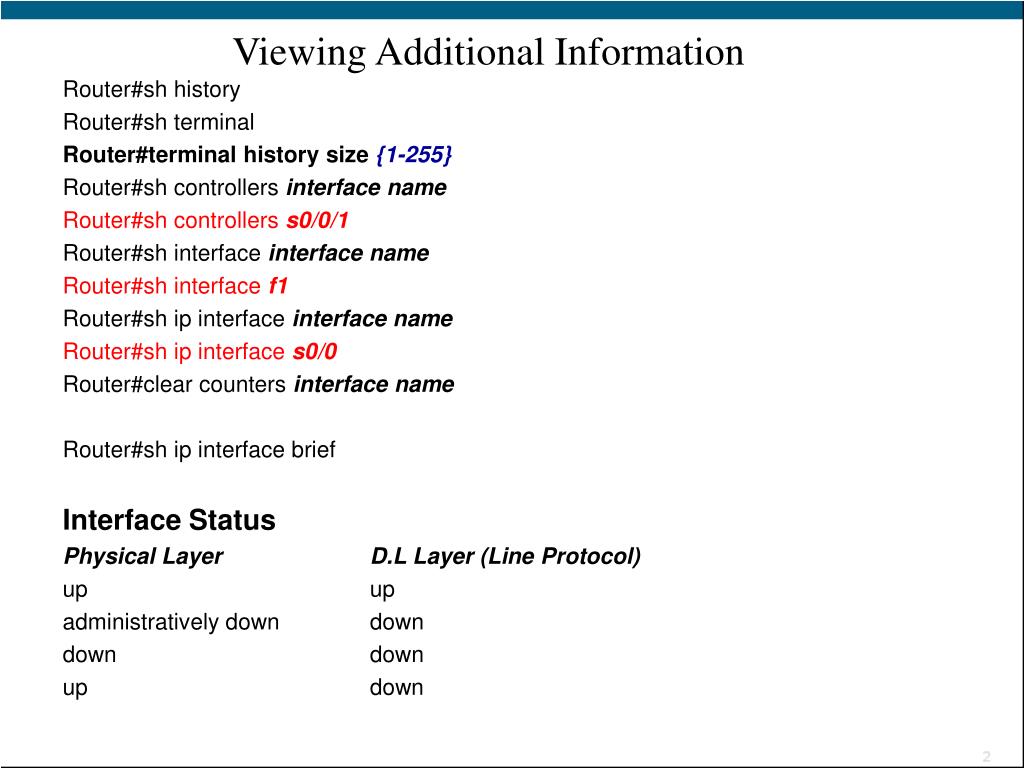 Viewing Additional Information

Router#sh history

Router#sh terminal

Router#terminal history size {1-255}

Router#sh controllers interface name

Router#sh controllers s0/0/1

Router#sh interface interface name

Router#sh interface f1

Router#sh ip interface interface name

Router#sh ip interface s0/0

Router#clear counters interface name

Router#sh ip interface brief

Interface Status

| Physical Layer | D.L Layer (Line Protocol) |
|---|---|
| up | up |
| administratively down | down |
| down | down |
| up | down |

2